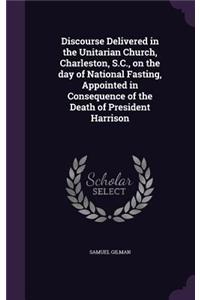 Discourse Delivered in the Unitarian Church, Charleston, S.C., on the day of National Fasting, Appointed in Consequence of the Death of President Harrison

Scholar
SELECT

SAMUEL GILMAN